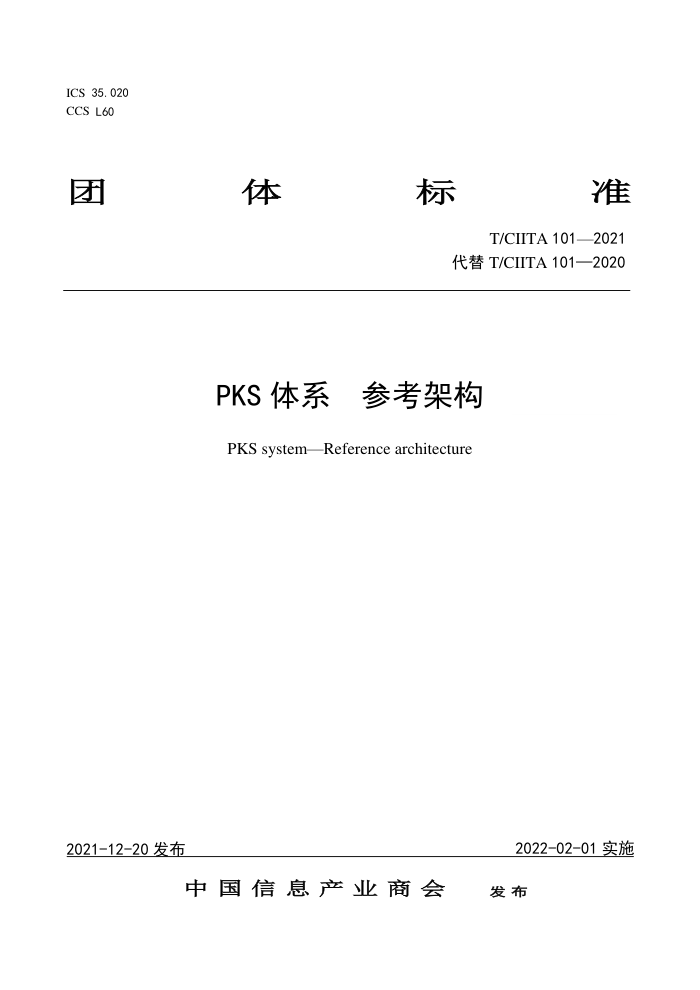 ICS 35.020
CCS L60

团 体 标 准

T/CIITA 101—2021
代替 T/CIITA 101—2020

PKS 体系 参考架构

PKS system—Reference architecture

2021-12-20 发布

2022-02-01 实施

中国信息产业商会 发布